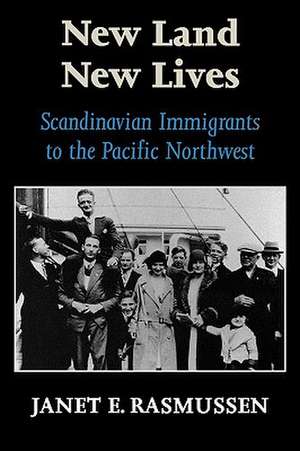 New Land
New Lives

Scandinavian Immigrants to the Pacific Northwest

JANET E. RASMUSSEN